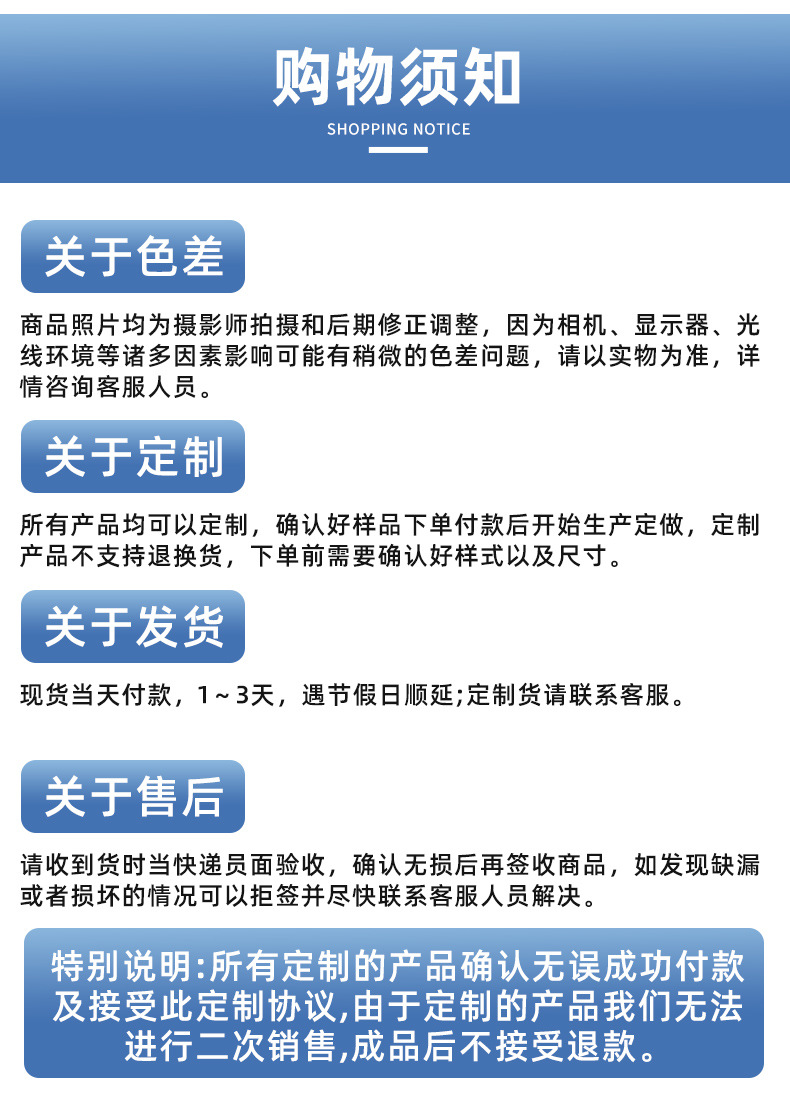 购物须知

SHOPPING NOTICE

关于色差

商品照片均为摄影师拍摄和后期修正调整，因为相机、显示器、光线环境等诸多因素影响可能有稍微的色差问题，请以实物为准，详情咨询客服人员。

关于定制

所有产品均可以定制，确认好样品下单付款后开始生产定做，定制产品不支持退换货，下单前需要确认好样式以及尺寸。

关于发货

现货当天付款，1～3天，遇节假日顺延;定制货请联系客服。

关于售后

请收到货时当快递员面验收，确认无损后再签收商品，如发现缺漏或者损坏的情况可以拒签并尽快联系客服人员解决。

特别说明:所有定制的产品确认无误成功付款及接受此定制协议,由于定制的产品我们无法进行二次销售,成品后不接受退款。